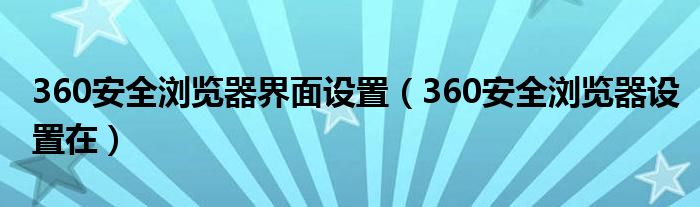 360安全浏览器界面设置（360安全浏览器设置在）